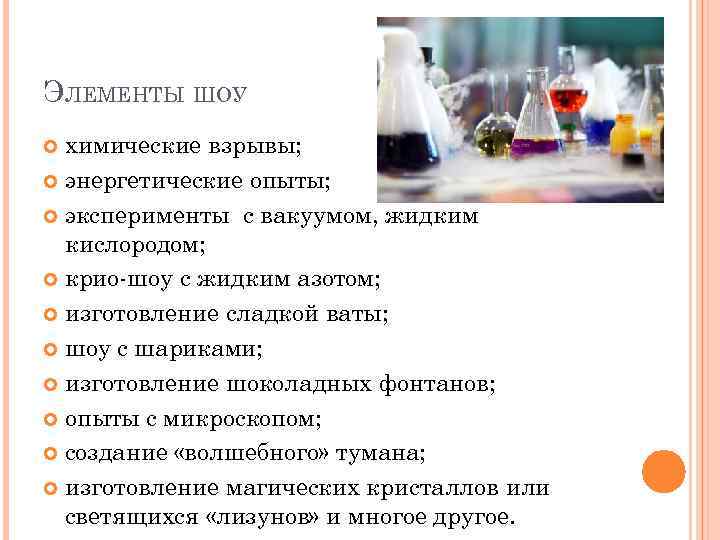 Элементы шоу

• химические взрывы;
• энергетические опыты;
• эксперименты с вакуумом, жидким кислородом;
• крио-шоу с жидким азотом;
• изготовление сладкой ваты;
• шоу с шариками;
• изготовление шоколадных фонтанов;
• опыты с микроскопом;
• создание «волшебного» тумана;
• изготовление магических кристаллов или светящихся «лизунов» и многое другое.